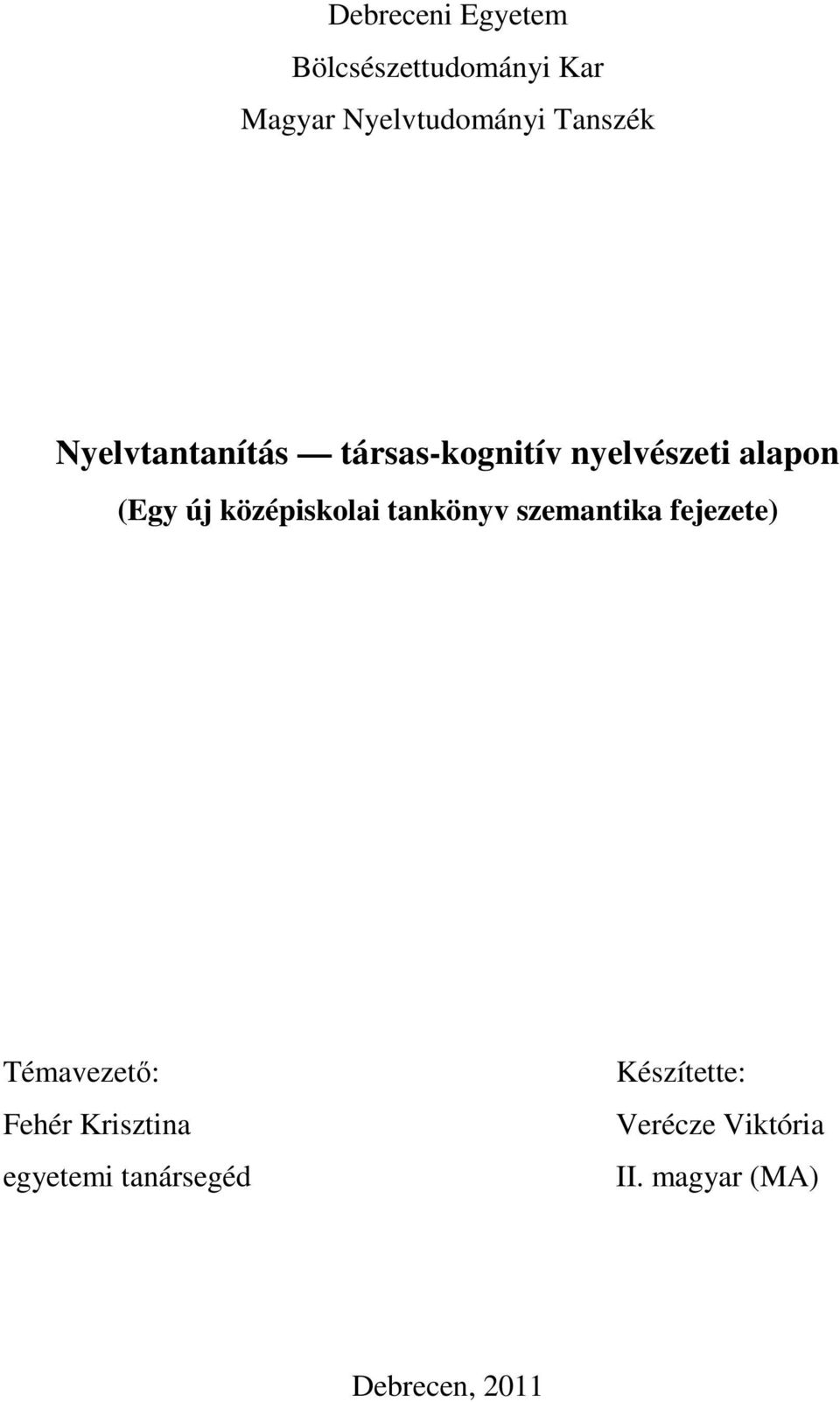 Debreceni Egyetem

Bölcsészettudományi Kar

Magyar Nyelvtudományi Tanszék

Nyelvtantanítás — társas-kognitív nyelvészeti alapon

(Egy új középiskolai tankönyv szemantika fejezete)

Témavezető:
Fehér Krisztina
egyetemi tanársegéd

Készítette:
Verécze Viktória
II. magyar (MA)

Debrecen, 2011